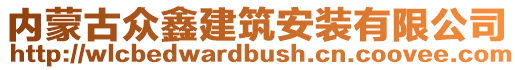 内蒙古众鑫建筑安装有限公司
http://wlcbedwardbush.cn.coovee.com